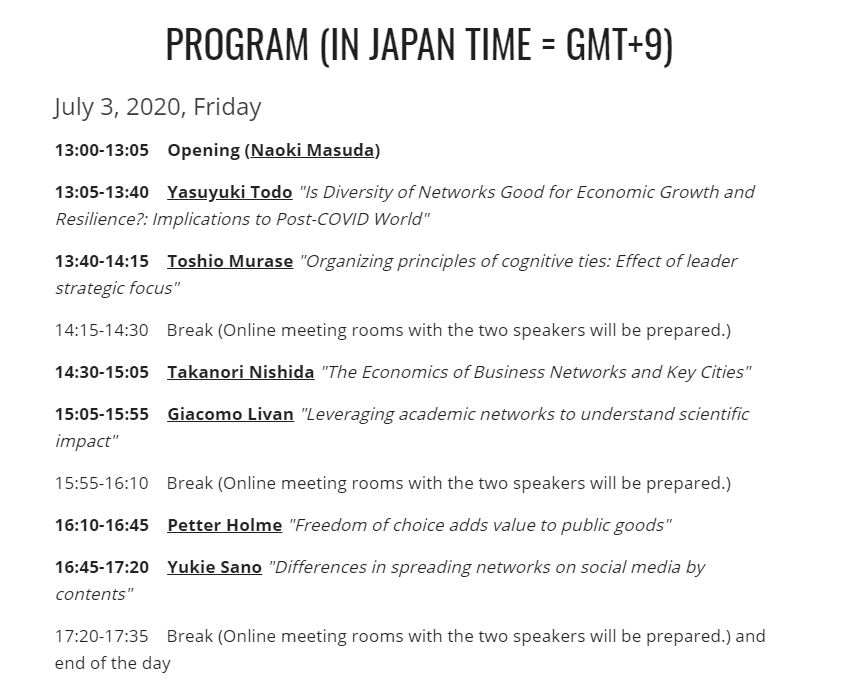 PROGRAM (IN JAPAN TIME = GMT+9)

July 3, 2020, Friday

13:00-13:05 Opening (Naoki Masuda)

13:05-13:40 Yasuyuki Todo "Is Diversity of Networks Good for Economic Growth and Resilience?: Implications to Post-COVID World"

13:40-14:15 Toshio Murase "Organizing principles of cognitive ties: Effect of leader strategic focus"

14:15-14:30 Break (Online meeting rooms with the two speakers will be prepared.)

14:30-15:05 Takanori Nishida "The Economics of Business Networks and Key Cities"

15:05-15:55 Giacomo Livan "Leveraging academic networks to understand scientific impact"

15:55-16:10 Break (Online meeting rooms with the two speakers will be prepared.)

16:10-16:45 Petter Holme "Freedom of choice adds value to public goods"

16:45-17:20 Yukie Sano "Differences in spreading networks on social media by contents"

17:20-17:35 Break (Online meeting rooms with the two speakers will be prepared.) and end of the day